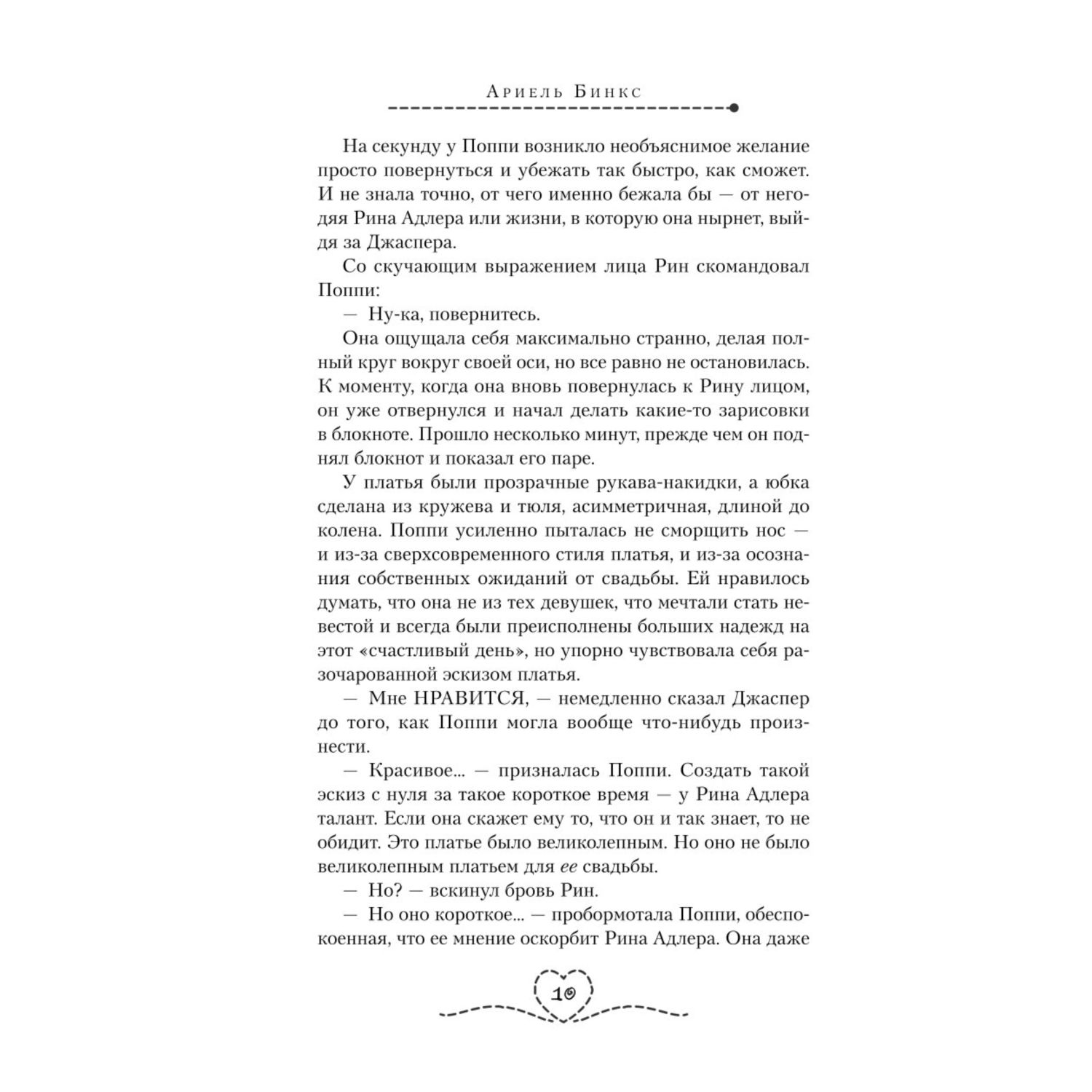 Ариель Бинкс

На секунду у Поппи возникло необъяснимое желание просто повернуться и убежать так быстро, как сможет. И не знала точно, от чего именно бежала бы — от негодяя Рина Адлера или жизни, в которую она нырнет, выйдя за Джаспера.

Со скучающим выражением лица Рин скомандовал Поппи:

— Ну-ка, повернитесь.

Она ощущала себя максимально странно, делая полный круг вокруг своей оси, но все равно не остановилась. К моменту, когда она вновь повернулась к Рину лицом, он уже отвернулся и начал делать какие-то зарисовки в блокноте. Прошло несколько минут, прежде чем он поднял блокнот и показал его паре.

У платья были прозрачные рукава-накидки, а юбка сделана из кружева и тюля, асимметричная, длиной до колена. Поппи усиленно пыталась не сморщить нос — и из-за сверхсовременного стиля платья, и из-за осознания собственных ожиданий от свадьбы. Ей нравилось думать, что она не из тех девушек, что мечтали стать невестой и всегда были преисполнены больших надежд на этот «счастливый день», но упорно чувствовала себя разочарованной эскизом платья.

— Мне НРАВИТСЯ, — немедленно сказал Джаспер до того, как Поппи могла вообще что-нибудь произнести.

— Красивое... — призналась Поппи. Создать такой эскиз с нуля за такое короткое время — у Рина Адлера талант. Если она скажет ему то, что он и так знает, то не обидит. Это платье было великолепным. Но оно не было великолепным платьем для ее свадьбы.

— Но? — вскинул бровь Рин.

— Но оно короткое... — пробормотала Поппи, обеспокоенная, что ее мнение оскорбит Рина Адлера. Она даже

10